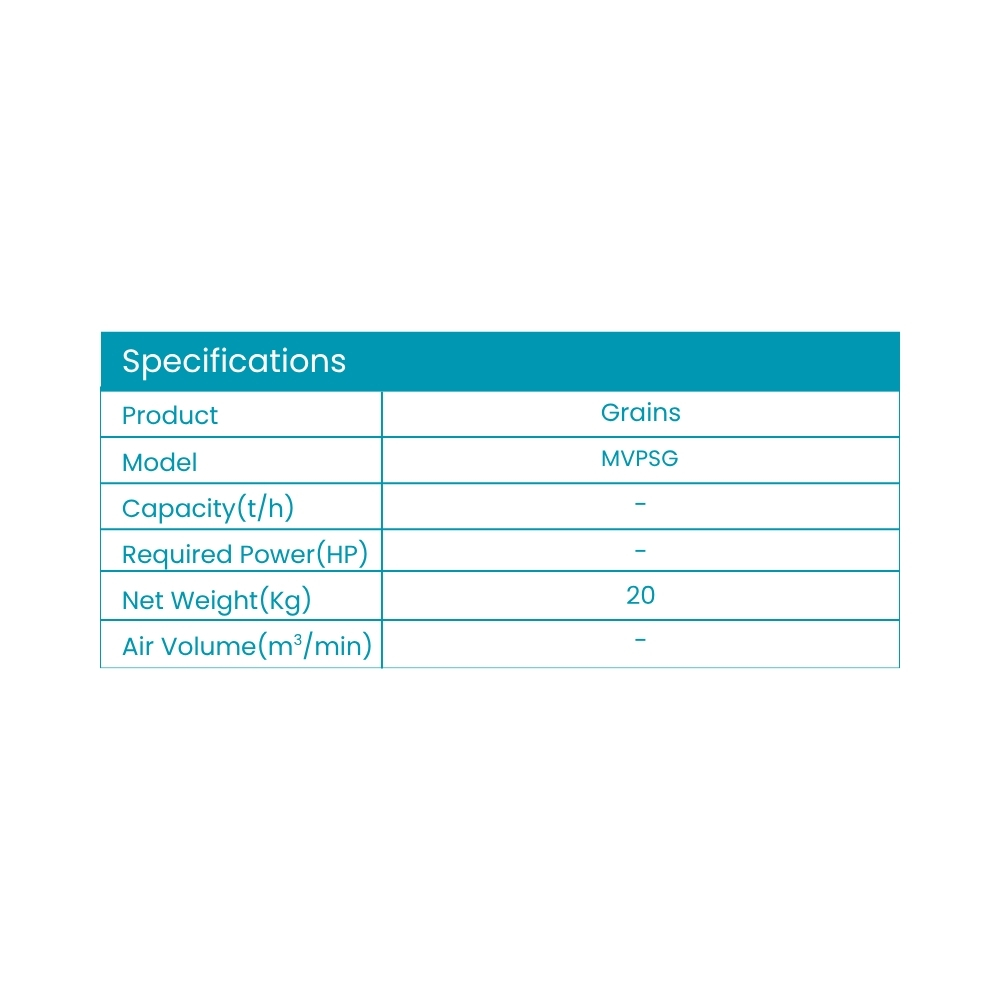 | Specifications | |
|---|---|
| Product | Grains |
| Model | MVPSG |
| Capacity(t/h) | - |
| Required Power(HP) | - |
| Net Weight(Kg) | 20 |
| Air Volume($m^3$/min) | - |